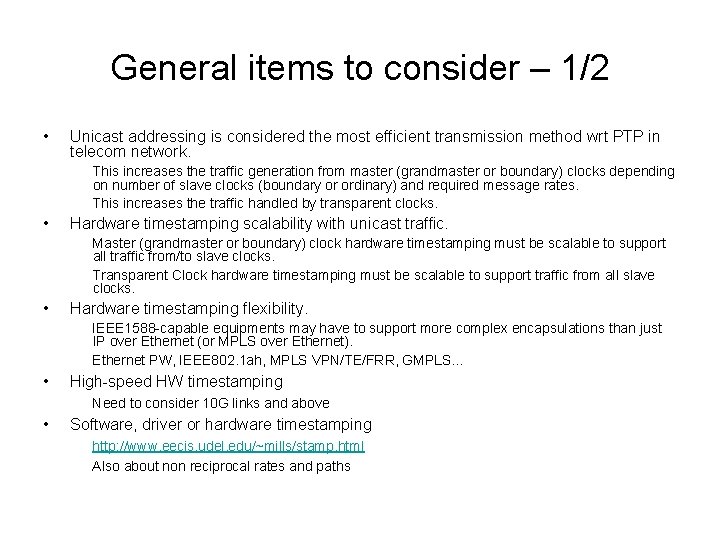 General items to consider – 1/2

• Unicast addressing is considered the most efficient transmission method wrt PTP in telecom network.

This increases the traffic generation from master (grandmaster or boundary) clocks depending on number of slave clocks (boundary or ordinary) and required message rates.

This increases the traffic handled by transparent clocks.

• Hardware timestamping scalability with unicast traffic.

Master (grandmaster or boundary) clock hardware timestamping must be scalable to support all traffic from/to slave clocks.

Transparent Clock hardware timestamping must be scalable to support traffic from all slave clocks.

• Hardware timestamping flexibility.

IEEE1588-capable equipments may have to support more complex encapsulations than just IP over Ethernet (or MPLS over Ethernet).

Ethernet PW, IEEE802.1ah, MPLS VPN/TE/FRR, GMPLS...

• High-speed HW timestamping

Need to consider 10G links and above

• Software, driver or hardware timestamping

http://www.eecis.udel.edu/~mills/stamp.html

Also about non reciprocal rates and paths